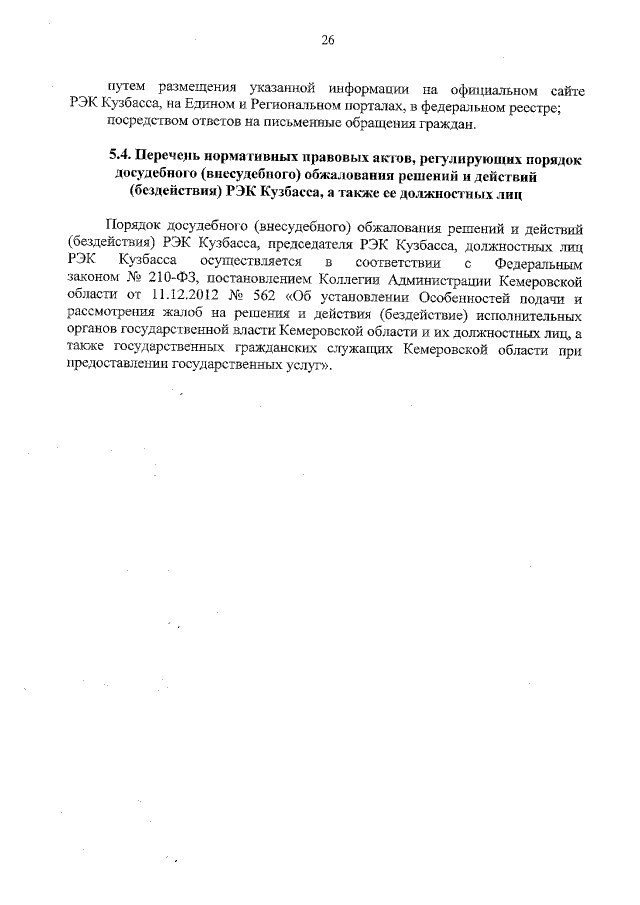 26

путем размещения указанной информации на официальном сайте РЭК Кузбасса, на Едином и Региональном порталах, в федеральном реестре;
посредством ответов на письменные обращения граждан.

5.4. Перечень нормативных правовых актов, регулирующих порядок досудебного (внесудебного) обжалования решений и действий (бездействия) РЭК Кузбасса, а также ее должностных лиц

Порядок досудебного (внесудебного) обжалования решений и действий (бездействия) РЭК Кузбасса, председателя РЭК Кузбасса, должностных лиц РЭК Кузбасса осуществляется в соответствии с Федеральным законом № 210-ФЗ, постановлением Коллегии Администрации Кемеровской области от 11.12.2012 № 562 «Об установлении Особенностей подачи и рассмотрения жалоб на решения и действия (бездействие) исполнительных органов государственной власти Кемеровской области и их должностных лиц, а также государственных гражданских служащих Кемеровской области при предоставлении государственных услуг».